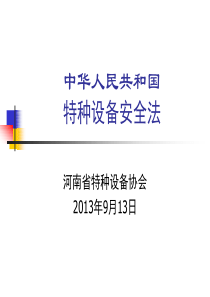 中华人民共和国
特种设备安全法

河南省特种设备协会
2013年9月13日